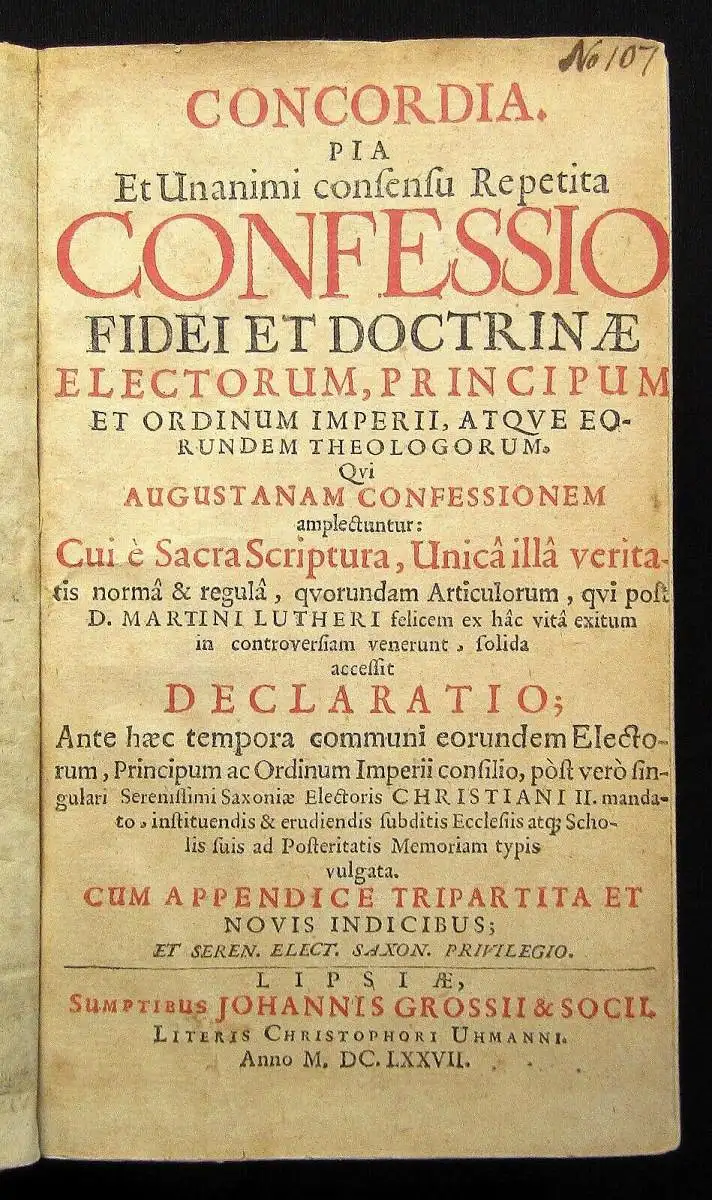 No 107

CONCORDIA.
PIA
Et Unanimi consensu Repetita
CONFESSIO
FIDEI ET DOCTRINÆ
ELECTORUM, PRINCIPUM
ET ORDINUM IMPERII, ATQVE EORUNDEM THEOLOGORUM.
Qvi
AUGUSTANAM CONFESSIONEM
amplectuntur:
Cui è Sacra Scriptura, Unicâ illâ veritatis normâ & regulâ, qvorundam Articulorum, qvi post D. MARTINI LUTHERI felicem ex hâc vitâ exitum in controversiam venerunt, solida accessit
DECLARATIO;
Ante hæc tempora communi eorundem Electorum, Principum ac Ordinum Imperii consilio, pòst verò singulari Serenissimi Saxoniæ Electoris CHRISTIANI II. mandato, instituendis & erudiendis subditis Ecclesiis atq; Scholis suis ad Posteritatis Memoriam typis vulgata.
CUM APPENDICE TRIPARTITA ET NOVIS INDICIBUS;
ET SEREN. ELECT. SAXON. PRIVILEGIO.

LIPSIÆ,
SUMPTIBUS JOHANNIS GROSSII & SOCII.
LITERIS CHRISTOPHORI UHMANNI.
Anno M. DC. LXXVII.